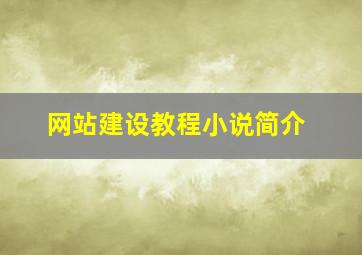 网站建设教程小说简介